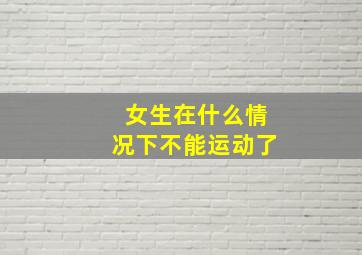 女生在什么情况下不能运动了